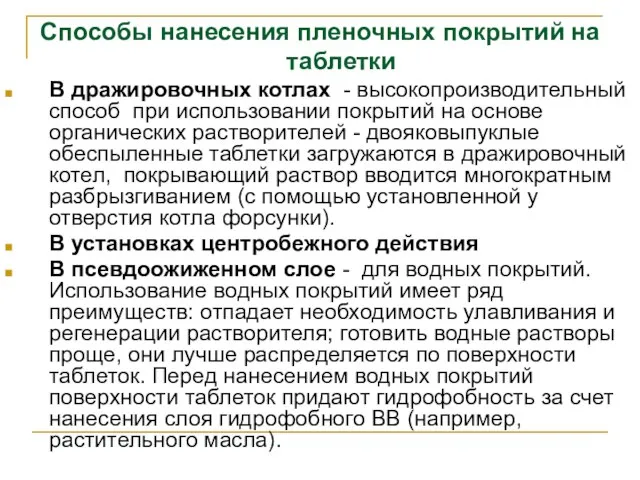 Способы нанесения пленочных покрытий на таблетки

В дражировочных котлах - высокопроизводительный способ при использовании покрытий на основе органических растворителей - двояковыпуклые обеспыленные таблетки загружаются в дражировочный котел, покрывающий раствор вводится многократным разбрызгиванием (с помощью установленной у отверстия котла форсунки).

В установках центробежного действия

В псевдоожиженном слое - для водных покрытий. Использование водных покрытий имеет ряд преимуществ: отпадает необходимость улавливания и регенерации растворителя; готовить водные растворы проще, они лучше распределяется по поверхности таблеток. Перед нанесением водных покрытий поверхности таблеток придают гидрофобность за счет нанесения слоя гидрофобного ВВ (например, растительного масла).